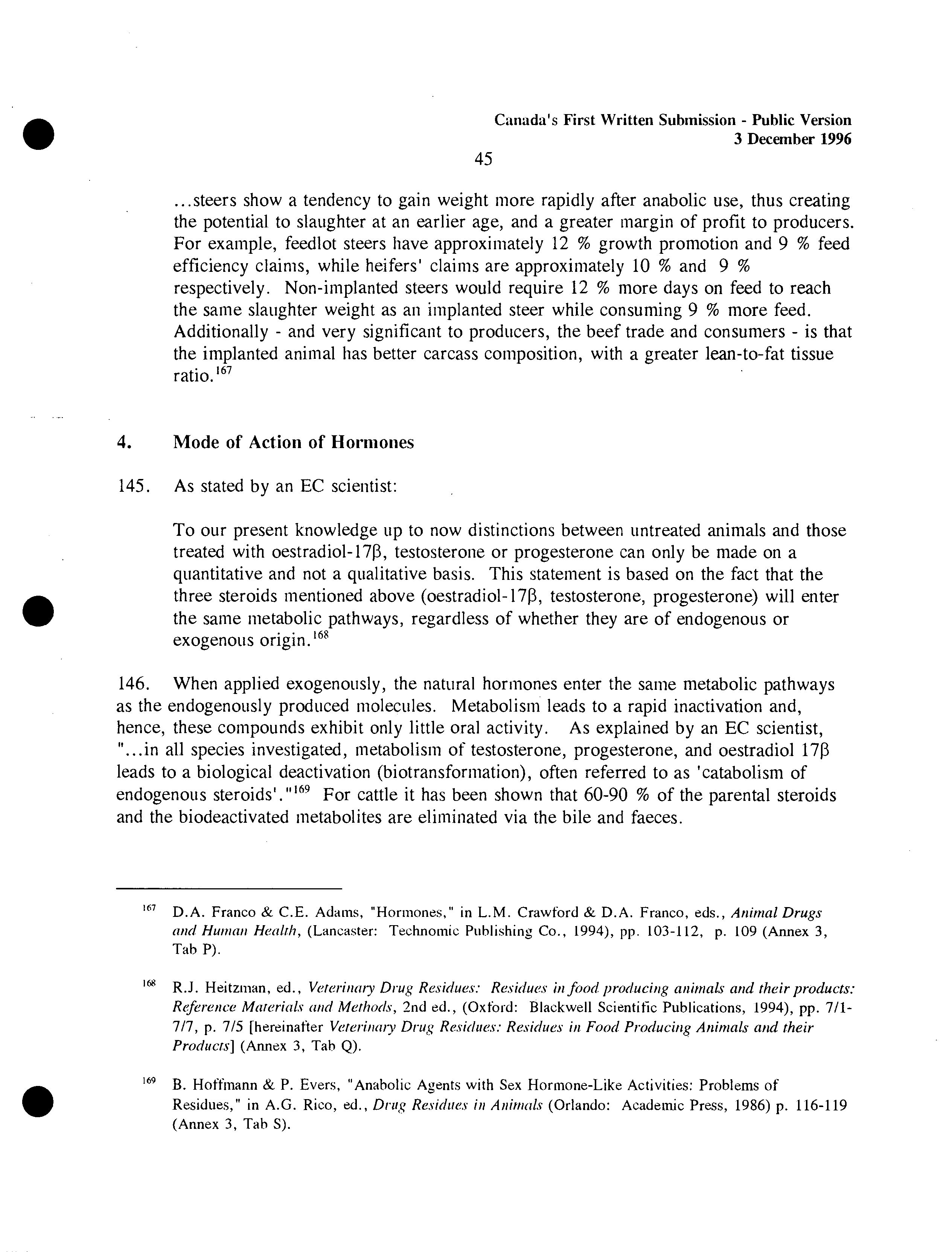 Canada's First Written Submission - Public Version
3 December 1996

45

...steers show a tendency to gain weight more rapidly after anabolic use, thus creating the potential to slaughter at an earlier age, and a greater margin of profit to producers. For example, feedlot steers have approximately 12 % growth promotion and 9 % feed efficiency claims, while heifers' claims are approximately 10 % and 9 % respectively. Non-implanted steers would require 12 % more days on feed to reach the same slaughter weight as an implanted steer while consuming 9 % more feed. Additionally - and very significant to producers, the beef trade and consumers - is that the implanted animal has better carcass composition, with a greater lean-to-fat tissue ratio.$^{167}$

4. Mode of Action of Hormones

145. As stated by an EC scientist:

To our present knowledge up to now distinctions between untreated animals and those treated with oestradiol-17β, testosterone or progesterone can only be made on a quantitative and not a qualitative basis. This statement is based on the fact that the three steroids mentioned above (oestradiol-17β, testosterone, progesterone) will enter the same metabolic pathways, regardless of whether they are of endogenous or exogenous origin.$^{168}$

146. When applied exogenously, the natural hormones enter the same metabolic pathways as the endogenously produced molecules. Metabolism leads to a rapid inactivation and, hence, these compounds exhibit only little oral activity. As explained by an EC scientist, "...in all species investigated, metabolism of testosterone, progesterone, and oestradiol 17β leads to a biological deactivation (biotransformation), often referred to as 'catabolism of endogenous steroids'."$^{169}$ For cattle it has been shown that 60-90 % of the parental steroids and the biodeactivated metabolites are eliminated via the bile and faeces.

$^{167}$ D.A. Franco & C.E. Adams, "Hormones," in L.M. Crawford & D.A. Franco, eds., Animal Drugs and Human Health, (Lancaster: Technomic Publishing Co., 1994), pp. 103-112, p. 109 (Annex 3, Tab P).

$^{168}$ R.J. Heitzman, ed., Veterinary Drug Residues: Residues in food producing animals and their products: Reference Materials and Methods, 2nd ed., (Oxford: Blackwell Scientific Publications, 1994), pp. 7/1-7/7, p. 7/5 [hereinafter Veterinary Drug Residues: Residues in Food Producing Animals and their Products] (Annex 3, Tab Q).

$^{169}$ B. Hoffmann & P. Evers, "Anabolic Agents with Sex Hormone-Like Activities: Problems of Residues," in A.G. Rico, ed., Drug Residues in Animals (Orlando: Academic Press, 1986) p. 116-119 (Annex 3, Tab S).